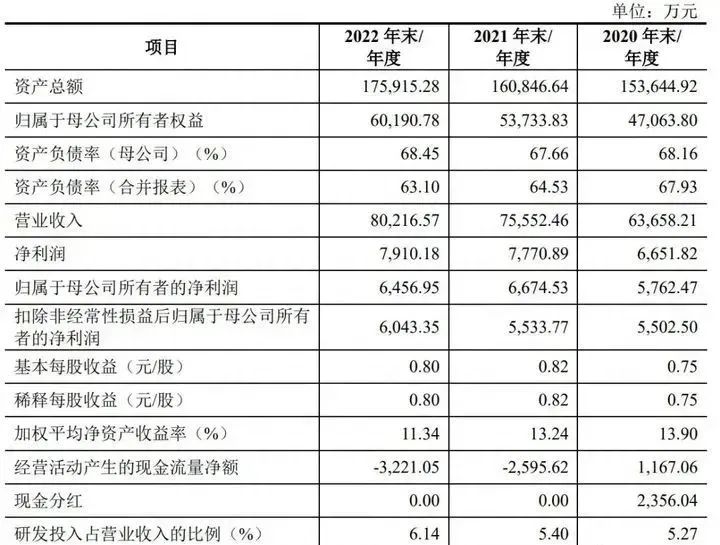 单位：万元

| 项目 | 2022年末/年度 | 2021年末/年度 | 2020年末/年度 |
|---|---|---|---|
| 资产总额 | 175,915.28 | 160,846.64 | 153,644.92 |
| 归属于母公司所有者权益 | 60,190.78 | 53,733.83 | 47,063.80 |
| 资产负债率（母公司）（%） | 68.45 | 67.66 | 68.16 |
| 资产负债率（合并报表）（%） | 63.10 | 64.53 | 67.93 |
| 营业收入 | 80,216.57 | 75,552.46 | 63,658.21 |
| 净利润 | 7,910.18 | 7,770.89 | 6,651.82 |
| 归属于母公司所有者的净利润 | 6,456.95 | 6,674.53 | 5,762.47 |
| 扣除非经常性损益后归属于母公司所有者的净利润 | 6,043.35 | 5,533.77 | 5,502.50 |
| 基本每股收益（元/股） | 0.80 | 0.82 | 0.75 |
| 稀释每股收益（元/股） | 0.80 | 0.82 | 0.75 |
| 加权平均净资产收益率（%） | 11.34 | 13.24 | 13.90 |
| 经营活动产生的现金流量净额 | -3,221.05 | -2,595.62 | 1,167.06 |
| 现金分红 | 0.00 | 0.00 | 2,356.04 |
| 研发投入占营业收入的比例（%） | 6.14 | 5.40 | 5.27 |